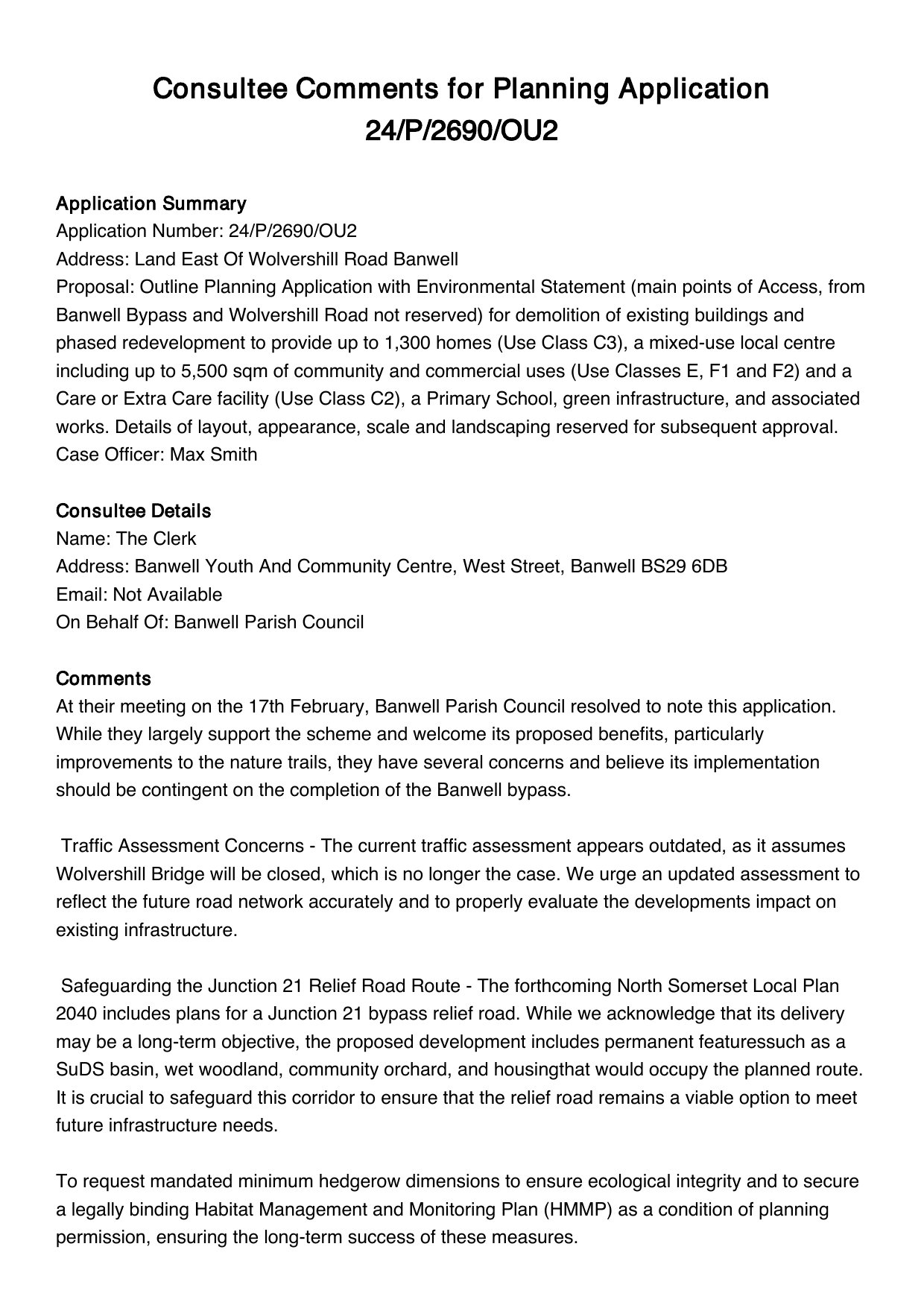 Consultee Comments for Planning Application 24/P/2690/OU2

Application Summary
Application Number: 24/P/2690/OU2
Address: Land East Of Wolvershill Road Banwell
Proposal: Outline Planning Application with Environmental Statement (main points of Access, from Banwell Bypass and Wolvershill Road not reserved) for demolition of existing buildings and phased redevelopment to provide up to 1,300 homes (Use Class C3), a mixed-use local centre including up to 5,500 sqm of community and commercial uses (Use Classes E, F1 and F2) and a Care or Extra Care facility (Use Class C2), a Primary School, green infrastructure, and associated works. Details of layout, appearance, scale and landscaping reserved for subsequent approval.
Case Officer: Max Smith

Consultee Details
Name: The Clerk
Address: Banwell Youth And Community Centre, West Street, Banwell BS29 6DB
Email: Not Available
On Behalf Of: Banwell Parish Council

Comments
At their meeting on the 17th February, Banwell Parish Council resolved to note this application. While they largely support the scheme and welcome its proposed benefits, particularly improvements to the nature trails, they have several concerns and believe its implementation should be contingent on the completion of the Banwell bypass.

Traffic Assessment Concerns - The current traffic assessment appears outdated, as it assumes Wolvershill Bridge will be closed, which is no longer the case. We urge an updated assessment to reflect the future road network accurately and to properly evaluate the developments impact on existing infrastructure.

Safeguarding the Junction 21 Relief Road Route - The forthcoming North Somerset Local Plan 2040 includes plans for a Junction 21 bypass relief road. While we acknowledge that its delivery may be a long-term objective, the proposed development includes permanent featuressuch as a SuDS basin, wet woodland, community orchard, and housingthat would occupy the planned route. It is crucial to safeguard this corridor to ensure that the relief road remains a viable option to meet future infrastructure needs.

To request mandated minimum hedgerow dimensions to ensure ecological integrity and to secure a legally binding Habitat Management and Monitoring Plan (HMMP) as a condition of planning permission, ensuring the long-term success of these measures.